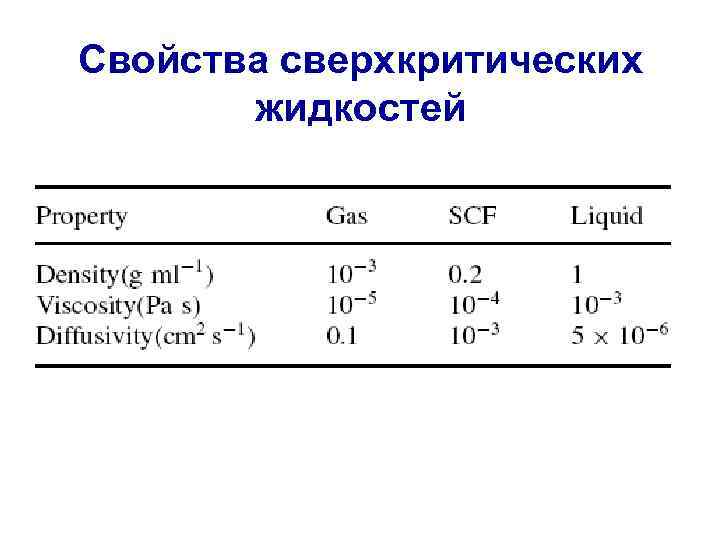 Свойства сверхкритических жидкостей

| Property | Gas | SCF | Liquid |
|---|---|---|---|
| Density(g ml$^{-1}$) | $10^{-3}$ | 0.2 | 1 |
| Viscosity(Pa s) | $10^{-5}$ | $10^{-4}$ | $10^{-3}$ |
| Diffusivity(cm$^2$ s$^{-1}$) | 0.1 | $10^{-3}$ | $5 \times 10^{-6}$ |